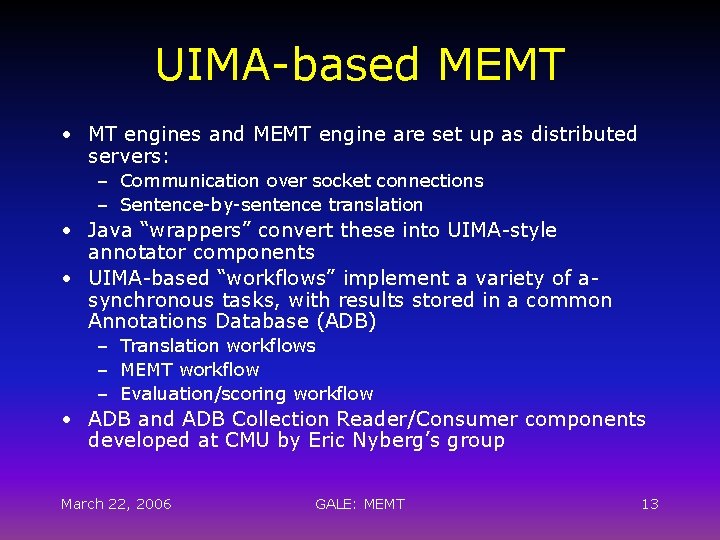 UIMA-based MEMT

• MT engines and MEMT engine are set up as distributed servers:
– Communication over socket connections
– Sentence-by-sentence translation
• Java “wrappers” convert these into UIMA-style annotator components
• UIMA-based “workflows” implement a variety of a-synchronous tasks, with results stored in a common Annotations Database (ADB)
– Translation workflows
– MEMT workflow
– Evaluation/scoring workflow
• ADB and ADB Collection Reader/Consumer components developed at CMU by Eric Nyberg’s group

March 22, 2006

GALE: MEMT

13